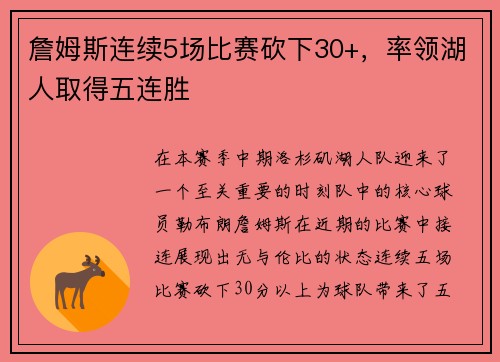 詹姆斯连续5场比赛砍下30+，率领湖人取得五连胜

在本赛季中期洛杉矶湖人队迎来了一个至关重要的时刻队中的核心球员勒布朗詹姆斯在近期的比赛中接连展现出无与伦比的状态连续五场比赛砍下30分以上为球队带来了五